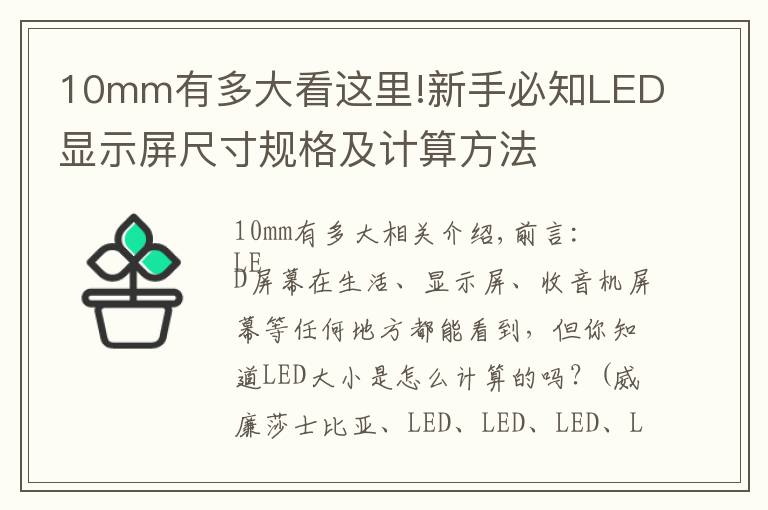 10mm有多大看这里!新手必知LED显示屏尺寸规格及计算方法

10mm有多大相关介绍，前言：LED屏幕在生活、显示屏、收音机屏幕等任何地方都能看到，但你知道LED大小是怎么计算的吗？（威廉莎士比亚、LED、LED、LED、L